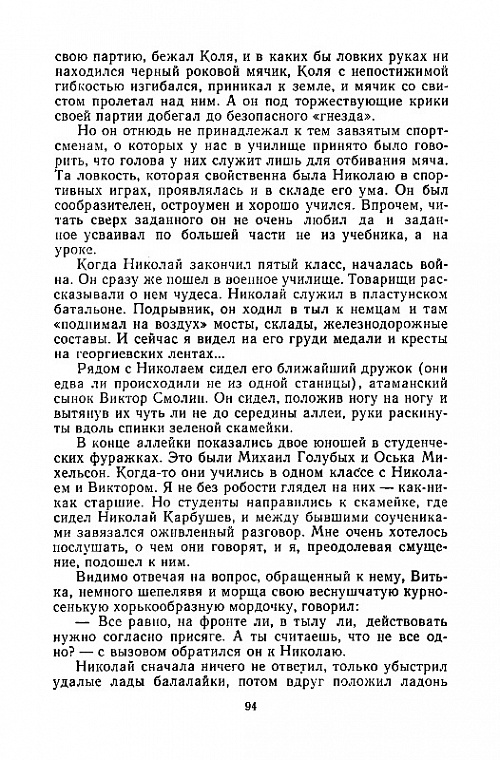 свою партию, бежал Коля, и в каких бы ловких руках ни находился черный роковой мячик, Коля с непостижимой гибкостью изгибался, приникал к земле, и мячик со свистом пролетал над ним. А он под торжествующие крики своей партии добегал до безопасного «гнезда».

Но он отнюдь не принадлежал к тем завзятым спортсменам, о которых у нас в училище принято было говорить, что голова у них служит лишь для отбивания мяча. Та ловкость, которая свойственна была Николаю в спортивных играх, проявлялась и в складе его ума. Он был сообразителен, остроумен и хорошо учился. Впрочем, читать сверх заданного он не очень любил да и заданное усваивал по большей части не из учебника, а на уроке.

Когда Николай закончил пятый класс, началась война. Он сразу же пошел в военное училище. Товарищи рассказывали о нем чудеса. Николай служил в пластунском батальоне. Подрывник, он ходил в тыл к немцам и там «поднимал на воздух» мосты, склады, железнодорожные составы. И сейчас я видел на его груди медали и кресты на георгиевских лентах...

Рядом с Николаем сидел его ближайший дружок (они едва ли происходили не из одной станицы), атаманский сынок Виктор Смолин. Он сидел, положив ногу на ногу и вытянув их чуть ли не до середины аллеи, руки раскинуты вдоль спинки зеленой скамейки.

В конце аллейки показались двое юношей в студенческих фуражках. Это были Михаил Голубых и Оська Михельсон. Когда-то они учились в одном классе с Николаем и Виктором. Я не без робости глядел на них — как-никак старшие. Но студенты направились к скамейке, где сидел Николай Карбушев, и между бывшими соучениками завязался оживленный разговор. Мне очень хотелось послушать, о чем они говорят, и я, преодолевая смущение, подошел к ним.

Видимо отвечая на вопрос, обращенный к нему, Витька, немного шепелявя и морща свою веснушчатую курносенькую хорькообразную мордочку, говорил:

— Все равно, на фронте ли, в тылу ли, действовать нужно согласно присяге. А ты считаешь, что не все одно? — с вызовом обратился он к Николаю.

Николай сначала ничего не ответил, только убыстрил удалые лады балалайки, потом вдруг положил ладонь

94